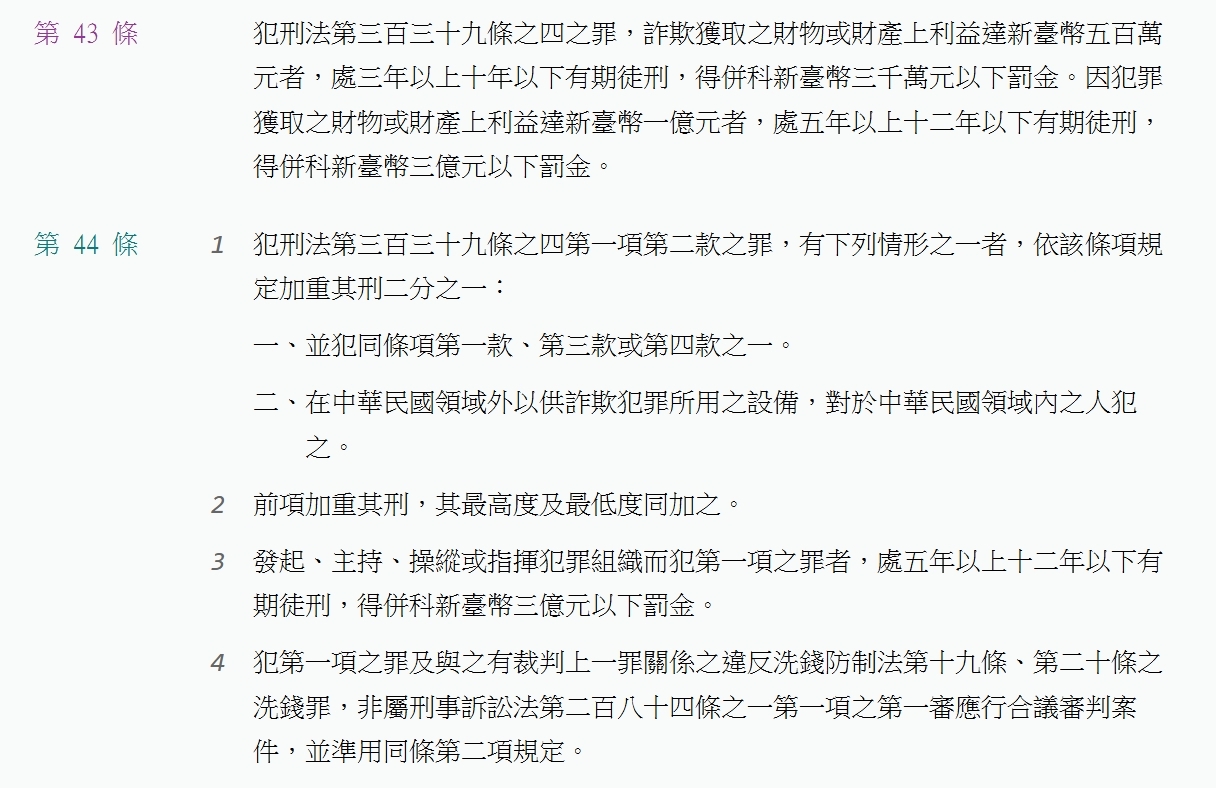 第 43 條

犯刑法第三百三十九條之四之罪，詐欺獲取之財物或財產上利益達新臺幣五百萬元者，處三年以上十年以下有期徒刑，得併科新臺幣三千萬元以下罰金。因犯罪獲取之財物或財產上利益達新臺幣一億元者，處五年以上十二年以下有期徒刑，得併科新臺幣三億元以下罰金。

第 44 條

1 犯刑法第三百三十九條之四第一項第二款之罪，有下列情形之一者，依該條項規定加重其刑二分之一：

一、並犯同條項第一款、第三款或第四款之一。

二、在中華民國領域外以供詐欺犯罪所用之設備，對於中華民國領域內之人犯之。

2 前項加重其刑，其最高度及最低度同加之。

3 發起、主持、操縱或指揮犯罪組織而犯第一項之罪者，處五年以上十二年以下有期徒刑，得併科新臺幣三億元以下罰金。

4 犯第一項之罪及與之有裁判上一罪關係之違反洗錢防制法第十九條、第二十條之洗錢罪，非屬刑事訴訟法第二百八十四條之一第一項之第一審應行合議審判案件，並準用同條第二項規定。